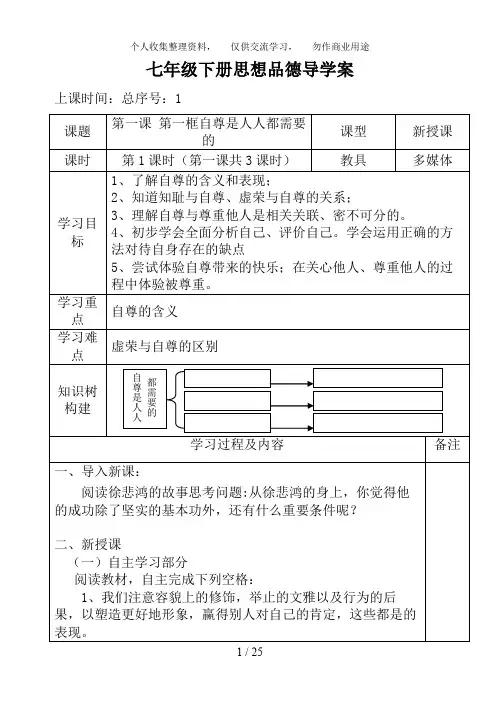 个人收集整理资料，　仅供交流学习，　勿作商业用途

七年级下册思想品德导学案

上课时间：总序号：1

| 课题 | 第一课 第一框自尊是人人都需要的 | 课型 | 新授课 |
|---|---|---|---|
| 课时 | 第 1 课时（第一课共 3 课时） | 教具 | 多媒体 |
| 学习目标 | 1、了解自尊的含义和表现；<br>2、知道知耻与自尊、虚荣与自尊的关系；<br>3、理解自尊与尊重他人是相关关联、密不可分的。<br>4、初步学会全面分析自己、评价自己。学会运用正确的方法对待自身存在的缺点<br>5、尝试体验自尊带来的快乐；在关心他人、尊重他人的过程中体验被尊重。 | | |
| 学习重点 | 自尊的含义 | | |
| 学习难点 | 虚荣与自尊的区别 | | |
| 知识树构建 | 自尊是人人都需要的 | | |

| 学习过程及内容 | 备注 |
|---|---|
| 一、导入新课：<br>阅读徐悲鸿的故事思考问题：从徐悲鸿的身上，你觉得他的成功除了坚实的基本功外，还有什么重要条件呢？<br><br>二、新授课<br>（一）自主学习部分<br>阅读教材，自主完成下列空格：<br>1、我们注意容貌上的修饰，举止的文雅以及行为的后果，以塑造更好地形象，赢得别人对自己的肯定，这些都是的表现。 | |

1 / 25